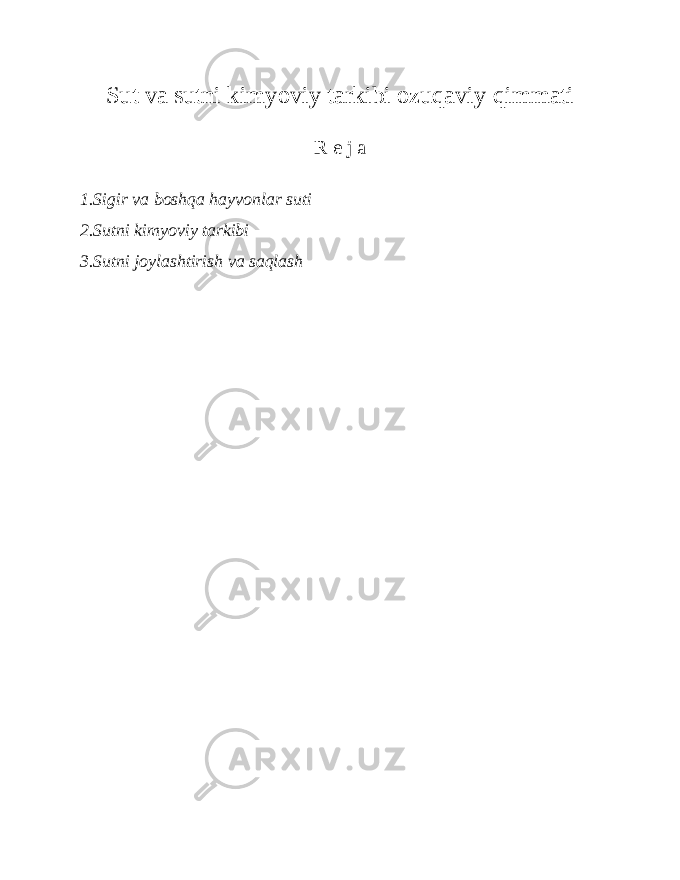 Sut va sutni kimyoviy tarkibi ozuqaviy qimmati

R e j a

1.Sigir va boshqa hayvonlar suti

2.Sutni kimyoviy tarkibi

3.Sutni joylashtirish va saqlash

ARXIV.UZ

ARXIV.UZ

ARXIV.UZ

ARXIV.UZ

ARXIV.UZ